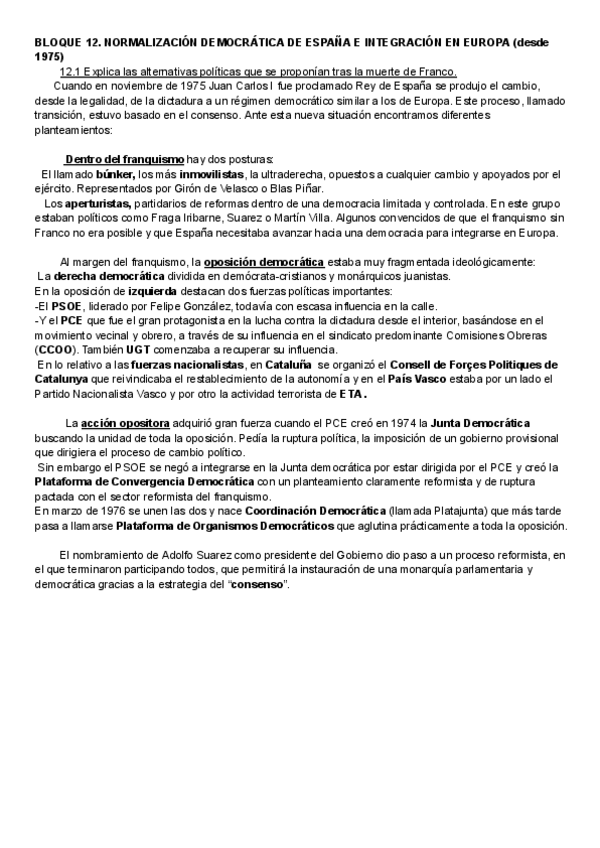 BLOQUE 12. NORMALIZACIÓN DEMOCRÁTICA DE ESPAÑA E INTEGRACIÓN EN EUROPA (desde 1975)

12.1 Explica las alternativas políticas que se proponían tras la muerte de Franco.

Cuando en noviembre de 1975 Juan Carlos I fue proclamado Rey de España se produjo el cambio, desde la legalidad, de la dictadura a un régimen democrático similar a los de Europa. Este proceso, llamado transición, estuvo basado en el consenso. Ante esta nueva situación encontramos diferentes planteamientos:

Dentro del franquismo hay dos posturas:
El llamado búnker, los más inmovilistas, la ultraderecha, opuestos a cualquier cambio y apoyados por el ejército. Representados por Girón de Velasco o Blas Piñar.
Los aperturistas, partidarios de reformas dentro de una democracia limitada y controlada. En este grupo estaban políticos como Fraga Iribarne, Suarez o Martín Villa. Algunos convencidos de que el franquismo sin Franco no era posible y que España necesitaba avanzar hacia una democracia para integrarse en Europa.

Al margen del franquismo, la oposición democrática estaba muy fragmentada ideológicamente:
La derecha democrática dividida en demócrata-cristianos y monárquicos juanistas.
En la oposición de izquierda destacan dos fuerzas políticas importantes:
-El PSOE, liderado por Felipe González, todavía con escasa influencia en la calle.
-Y el PCE que fue el gran protagonista en la lucha contra la dictadura desde el interior, basándose en el movimiento vecinal y obrero, a través de su influencia en el sindicato predominante Comisiones Obreras (CCOO). También UGT comenzaba a recuperar su influencia.
En lo relativo a las fuerzas nacionalistas, en Cataluña se organizó el Consell de Forçes Politiques de Catalunya que reivindicaba el restablecimiento de la autonomía y en el País Vasco estaba por un lado el Partido Nacionalista Vasco y por otro la actividad terrorista de ETA.

La acción opositora adquirió gran fuerza cuando el PCE creó en 1974 la Junta Democrática buscando la unidad de toda la oposición. Pedía la ruptura política, la imposición de un gobierno provisional que dirigiera el proceso de cambio político.
Sin embargo el PSOE se negó a integrarse en la Junta democrática por estar dirigida por el PCE y creó la Plataforma de Convergencia Democrática con un planteamiento claramente reformista y de ruptura pactada con el sector reformista del franquismo.
En marzo de 1976 se unen las dos y nace Coordinación Democrática (llamada Platajunta) que más tarde pasa a llamarse Plataforma de Organismos Democráticos que aglutina prácticamente a toda la oposición.

El nombramiento de Adolfo Suarez como presidente del Gobierno dio paso a un proceso reformista, en el que terminaron participando todos, que permitirá la instauración de una monarquía parlamentaria y democrática gracias a la estrategia del "consenso".